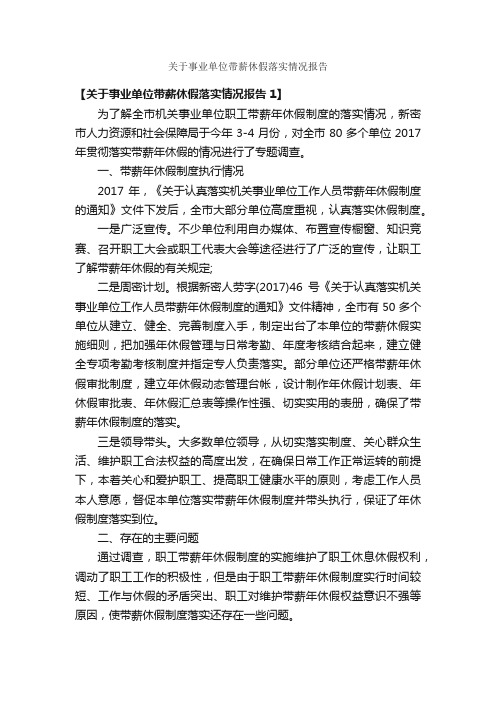 关于事业单位带薪休假落实情况报告

【关于事业单位带薪休假落实情况报告 1】

为了解全市机关事业单位职工带薪年休假制度的落实情况，新密市人力资源和社会保障局于今年 3-4 月份，对全市 80 多个单位 2017 年贯彻落实带薪年休假的情况进行了专题调查。

一、带薪年休假制度执行情况

2017 年，《关于认真落实机关事业单位工作人员带薪年休假制度的通知》文件下发后，全市大部分单位高度重视，认真落实休假制度。

一是广泛宣传。不少单位利用自办媒体、布置宣传橱窗、知识竞赛、召开职工大会或职工代表大会等途径进行了广泛的宣传，让职工了解带薪年休假的有关规定;

二是周密计划。根据新密人劳字(2017)46 号《关于认真落实机关事业单位工作人员带薪年休假制度的通知》文件精神，全市有 50 多个单位从建立、健全、完善制度入手，制定出台了本单位的带薪休假实施细则，把加强年休假管理与日常考勤、年度考核结合起来，建立健全专项考勤考核制度并指定专人负责落实。部分单位还严格带薪年休假审批制度，建立年休假动态管理台帐，设计制作年休假计划表、年休假审批表、年休假汇总表等操作性强、切实实用的表册，确保了带薪年休假制度的落实。

三是领导带头。大多数单位领导，从切实落实制度、关心群众生活、维护职工合法权益的高度出发，在确保日常工作正常运转的前提下，本着关心和爱护职工、提高职工健康水平的原则，考虑工作人员本人意愿，督促本单位落实带薪年休假制度并带头执行，保证了年休假制度落实到位。

二、存在的主要问题

通过调查，职工带薪年休假制度的实施维护了职工休息休假权利，调动了职工工作的积极性，但是由于职工带薪年休假制度实行时间较短、工作与休假的矛盾突出、职工对维护带薪年休假权益意识不强等原因，使带薪休假制度落实还存在一些问题。